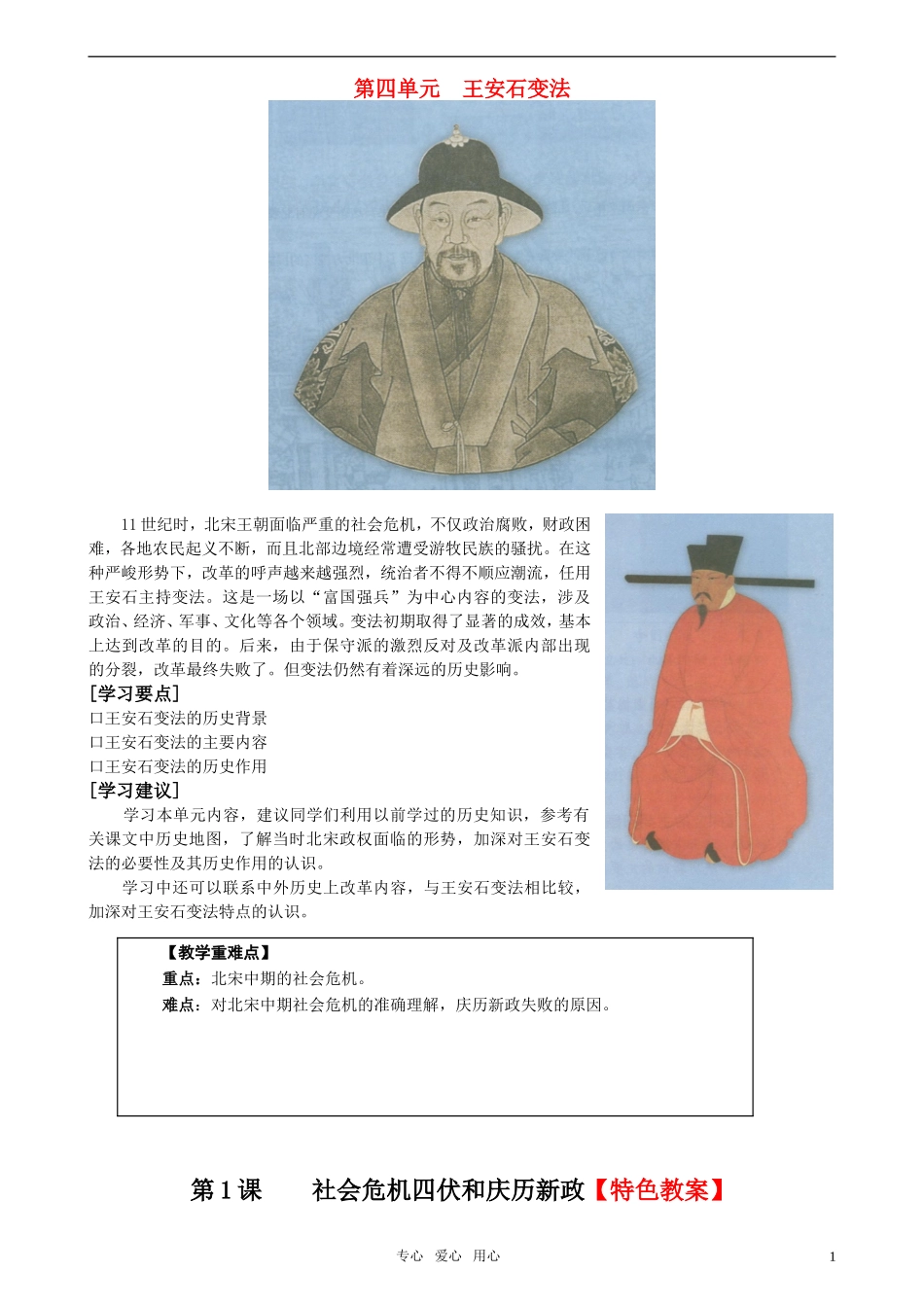 第四单元　王安石变法

11 世纪时，北宋王朝面临严重的社会危机，不仅政治腐败，财政困难，各地农民起义不断，而且北部边境经常遭受游牧民族的骚扰。在这种严峻形势下，改革的呼声越来越强烈，统治者不得不顺应潮流，任用王安石主持变法。这是一场以“富国强兵”为中心内容的变法，涉及政治、经济、军事、文化等各个领域。变法初期取得了显著的成效，基本上达到改革的目的。后来，由于保守派的激烈反对及改革派内部出现的分裂，改革最终失败了。但变法仍然有着深远的历史影响。

[学习要点]
口王安石变法的历史背景
口王安石变法的主要内容
口王安石变法的历史作用

[学习建议]
学习本单元内容，建议同学们利用以前学过的历史知识，参考有关课文中历史地图，了解当时北宋政权面临的形势，加深对王安石变法的必要性及其历史作用的认识。

学习中还可以联系中外历史上改革内容，与王安石变法相比较，加深对王安石变法特点的认识。

【教学重难点】
重点：北宋中期的社会危机。
难点：对北宋中期社会危机的准确理解，庆历新政失败的原因。

第 1 课　　社会危机四伏和庆历新政【特色教案】

专心　爱心　用心　　1